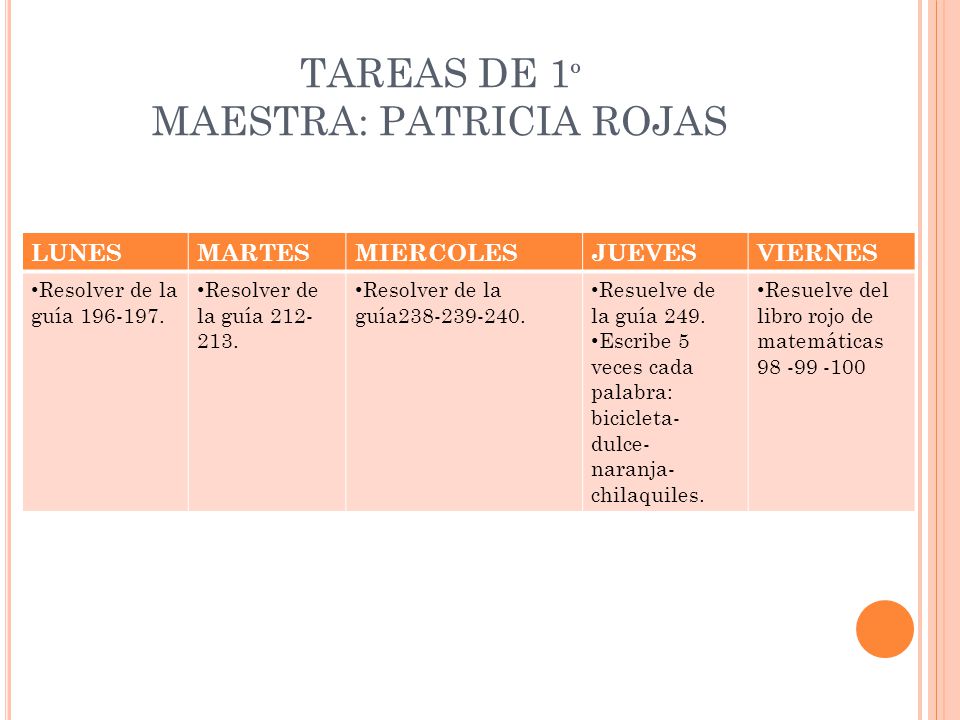 TAREAS DE 1º
MAESTRA: PATRICIA ROJAS

| LUNES | MARTES | MIERCOLES | JUEVES | VIERNES |
|---|---|---|---|---|
| •Resolver de la guía 196-197. | •Resolver de la guía 212-213. | •Resolver de la guía238-239-240. | •Resuelve de la guía 249. •Escribe 5 veces cada palabra: bicicleta-dulce-naranja-chilaquiles. | •Resuelve del libro rojo de matemáticas 98 -99 -100 |